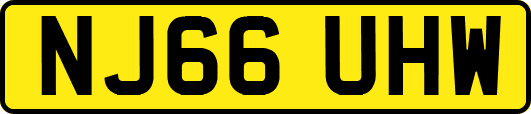 NJ66 UHW